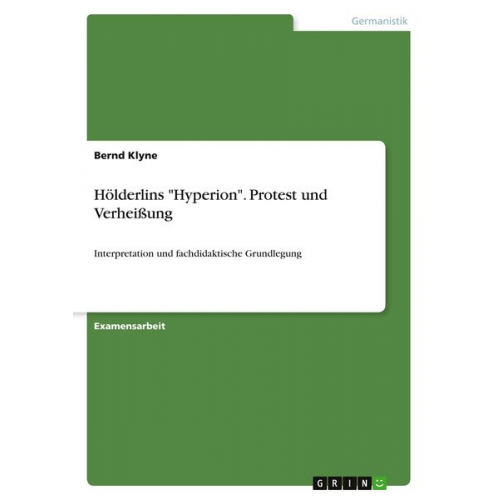 Germanistik

Bernd Klyne

Hölderlins "Hyperion". Protest und Verheißung

Interpretation und fachdidaktische Grundlegung

Examensarbeit

GRIN